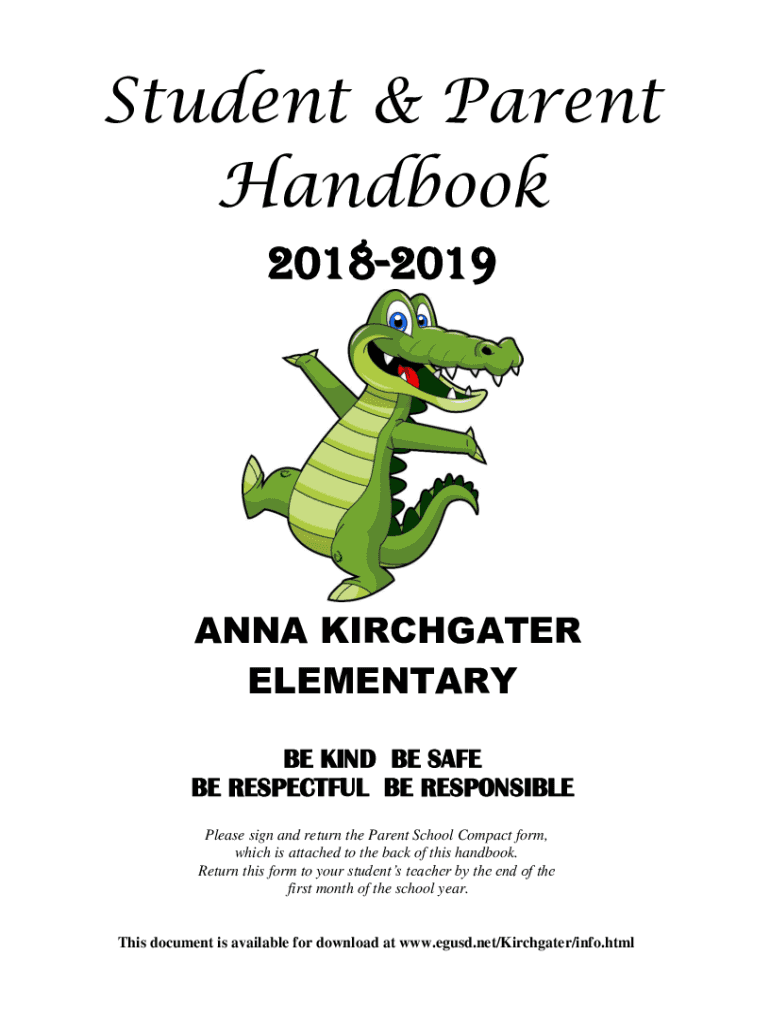 Student & Parent Handbook

2018-2019

ANNA KIRCHGATER ELEMENTARY

BE KIND BE SAFE
BE RESPECTFUL BE RESPONSIBLE

Please sign and return the Parent School Compact form, which is attached to the back of this handbook. Return this form to your student's teacher by the end of the first month of the school year.

This document is available for download at www.egusd.net/Kirchgater/info.html